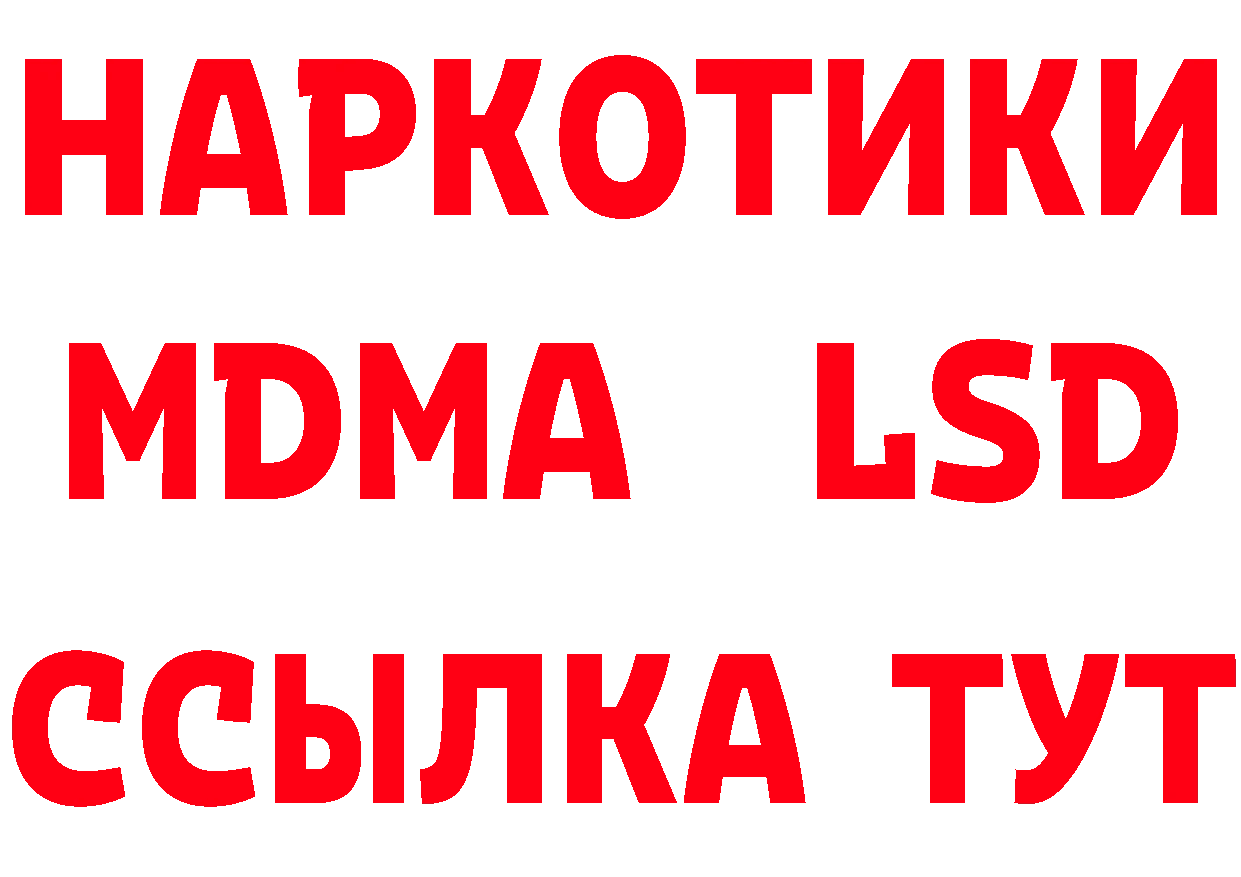 НАРКОТИКИ
MDMA LSD
ССЫЛКА ТУТ